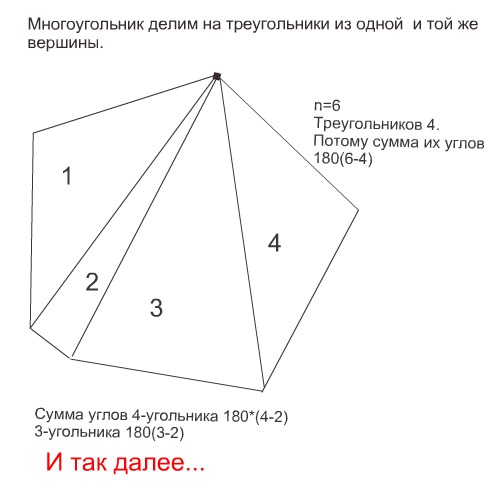 Многоугольник делим на треугольники из одной и той же вершины.

n=6
Треугольников 4.
Потому сумма их углов
180(6-4)

1

2

3

4

Сумма углов 4-угольника 180*(4-2)
3-угольника 180(3-2)

И так далее...